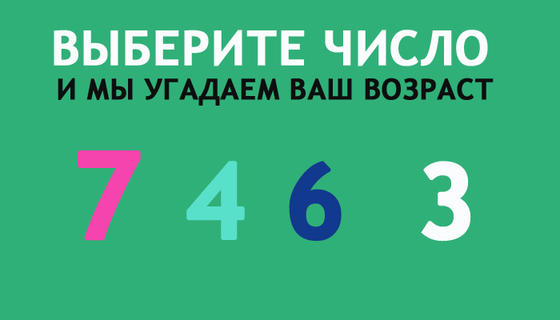 ВЫБЕРИТЕ ЧИСЛО
И МЫ УГАДАЕМ ВАШ ВОЗРАСТ

7 4 6 3